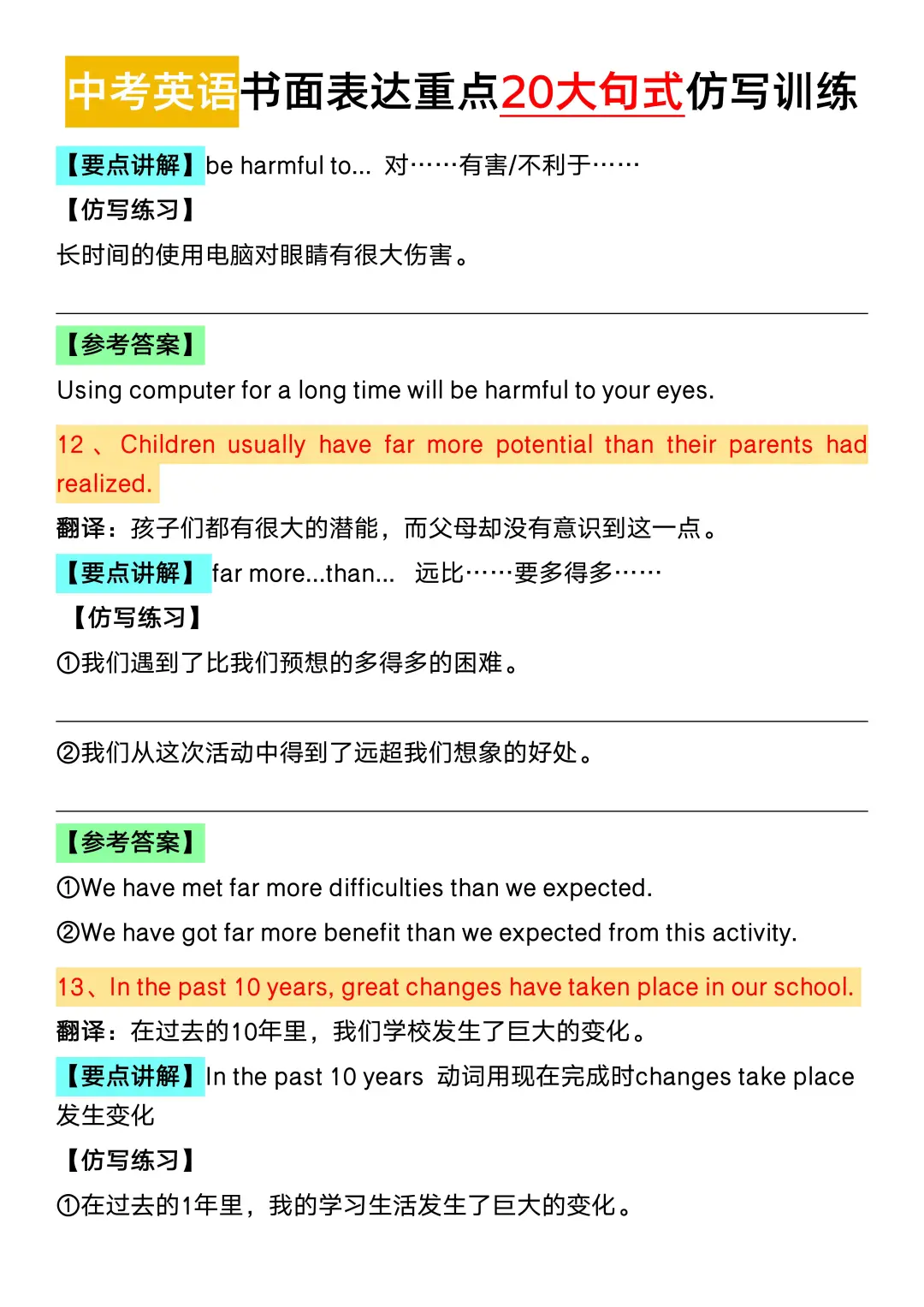 中考英语书面表达重点20大句式仿写训练

【要点讲解】be harmful to... 对……有害/不利于……

【仿写练习】

长时间的使用电脑对眼睛有很大伤害。

【参考答案】

Using computer for a long time will be harmful to your eyes.

12、Children usually have far more potential than their parents had realized.

翻译：孩子们都有很大的潜能，而父母却没有意识到这一点。

【要点讲解】far more...than... 远比……要多得多……

【仿写练习】

①我们遇到了比我们预想的多得多的困难。

②我们从这次活动中得到了远超我们想象的好处。

【参考答案】

①We have met far more difficulties than we expected.

②We have got far more benefit than we expected from this activity.

13、In the past 10 years, great changes have taken place in our school.

翻译：在过去的10年里，我们学校发生了巨大的变化。

【要点讲解】In the past 10 years 动词用现在完成时changes take place 发生变化

【仿写练习】

①在过去的1年里，我的学习生活发生了巨大的变化。